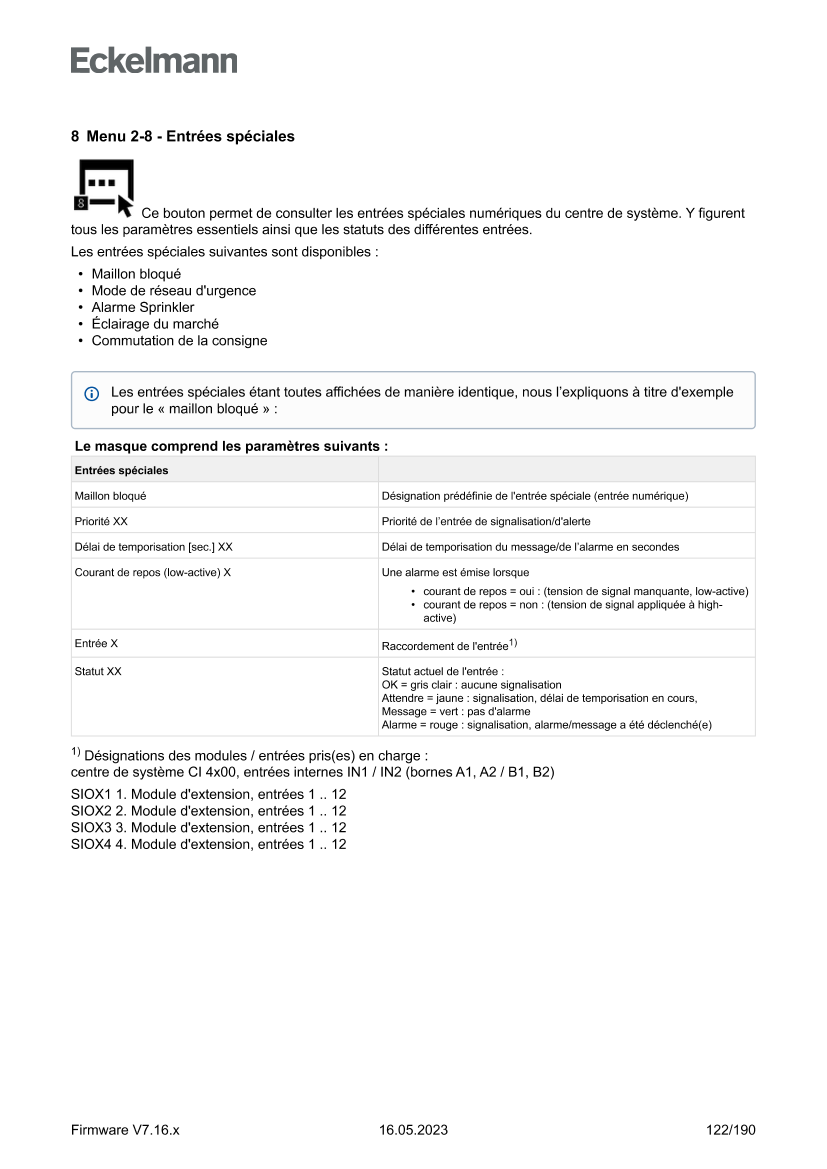 Eckelmann

8 Menu 2-8 - Entrées spéciales

8

Ce bouton permet de consulter les entrées spéciales numériques du centre de système. Y figurent tous les paramètres essentiels ainsi que les statuts des différentes entrées.

Les entrées spéciales suivantes sont disponibles :

• Maillon bloqué
• Mode de réseau d'urgence
• Alarme Sprinkler
• Éclairage du marché
• Commutation de la consigne

Les entrées spéciales étant toutes affichées de manière identique, nous l'expliquons à titre d'exemple pour le « maillon bloqué » :

Le masque comprend les paramètres suivants :

| Entrées spéciales | |
|---|---|
| Maillon bloqué | Désignation prédéfinie de l'entrée spéciale (entrée numérique) |
| Priorité XX | Priorité de l'entrée de signalisation/d'alerte |
| Délai de temporisation [sec.] XX | Délai de temporisation du message/de l'alarme en secondes |
| Courant de repos (low-active) X | Une alarme est émise lorsque • courant de repos = oui : (tension de signal manquante, low-active) • courant de repos = non : (tension de signal appliquée à high-active) |
| Entrée X | Raccordement de l'entrée$^{1)}$ |
| Statut XX | Statut actuel de l'entrée : OK = gris clair : aucune signalisation Attendre = jaune : signalisation, délai de temporisation en cours, Message = vert : pas d'alarme Alarme = rouge : signalisation, alarme/message a été déclenché(e) |

$^{1)}$ Désignations des modules / entrées pris(es) en charge :
centre de système CI 4x00, entrées internes IN1 / IN2 (bornes A1, A2 / B1, B2)

SIOX1 1. Module d'extension, entrées 1 .. 12
SIOX2 2. Module d'extension, entrées 1 .. 12
SIOX3 3. Module d'extension, entrées 1 .. 12
SIOX4 4. Module d'extension, entrées 1 .. 12

Firmware V7.16.x 16.05.2023 122/190